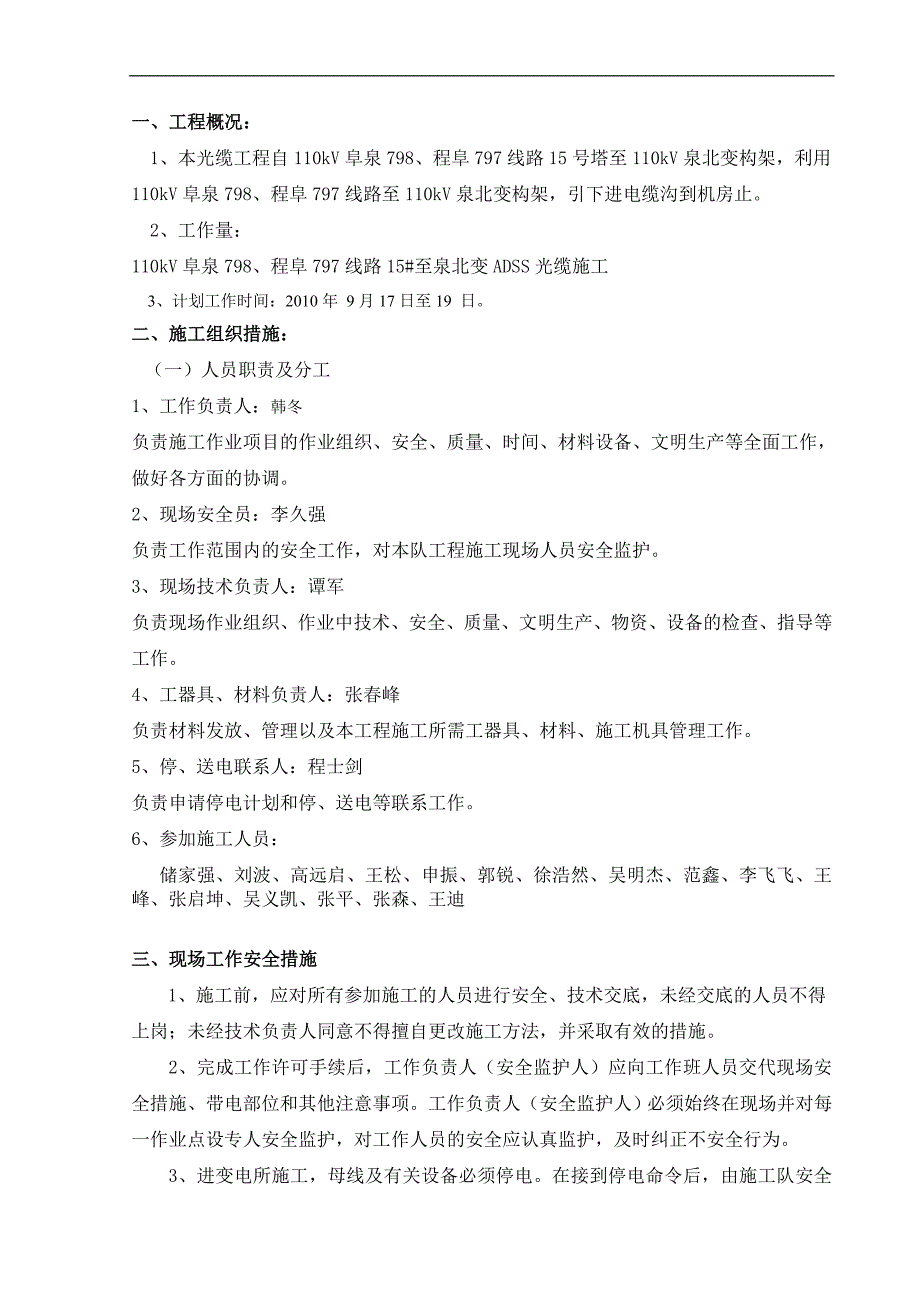 一、工程概况：

1、本光缆工程自 110kV 阜泉 798、程阜 797 线路 15 号塔至 110kV 泉北变构架，利用 110kV 阜泉 798、程阜 797 线路至 110kV 泉北变构架，引下进电缆沟到机房止。

2、工作量：

110kV 阜泉 798、程阜 797 线路 15#至泉北变 ADSS 光缆施工

3、计划工作时间：2010 年 9 月 17 日至 19 日。

二、施工组织措施：

（一）人员职责及分工

1、工作负责人：韩冬

负责施工作业项目的作业组织、安全、质量、时间、材料设备、文明生产等全面工作，做好各方面的协调。

2、现场安全员：李久强

负责工作范围内的安全工作，对本队工程施工现场人员安全监护。

3、现场技术负责人：谭军

负责现场作业组织、作业中技术、安全、质量、文明生产、物资、设备的检查、指导等工作。

4、工器具、材料负责人：张春峰

负责材料发放、管理以及本工程施工所需工器具、材料、施工机具管理工作。

5、停、送电联系人：程士剑

负责申请停电计划和停、送电等联系工作。

6、参加施工人员：

储家强、刘波、高远启、王松、申振、郭锐、徐浩然、吴明杰、范鑫、李飞飞、王峰、张启坤、吴义凯、张平、张森、王迪

三、现场工作安全措施

1、施工前，应对所有参加施工的人员进行安全、技术交底，未经交底的人员不得上岗；未经技术负责人同意不得擅自更改施工方法，并采取有效的措施。

2、完成工作许可手续后，工作负责人（安全监护人）应向工作班人员交代现场安全措施、带电部位和其他注意事项。工作负责人（安全监护人）必须始终在现场并对每一作业点设专人安全监护，对工作人员的安全应认真监护，及时纠正不安全行为。

3、进变电所施工，母线及有关设备必须停电。在接到停电命令后，由施工队安全